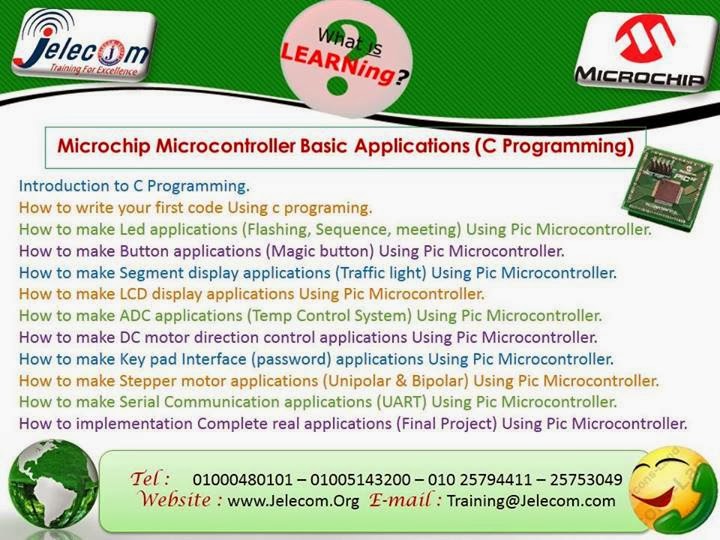 Jelecom
Training For Excellence

What is LEARNing?

MICROCHIP

Microchip Microcontroller Basic Applications (C Programming)

Introduction to C Programming.
How to write your first code Using c programing.
How to make Led applications (Flashing, Sequence, meeting) Using Pic Microcontroller.
How to make Button applications (Magic button) Using Pic Microcontroller.
How to make Segment display applications (Traffic light) Using Pic Microcontroller.
How to make LCD display applications Using Pic Microcontroller.
How to make ADC applications (Temp Control System) Using Pic Microcontroller.
How to make DC motor direction control applications Using Pic Microcontroller.
How to make Key pad Interface (password) applications Using Pic Microcontroller.
How to make Stepper motor applications (Unipolar & Bipolar) Using Pic Microcontroller.
How to make Serial Communication applications (UART) Using Pic Microcontroller.
How to implementation Complete real applications (Final Project) Using Pic Microcontroller.

Tel : 01000480101 – 01005143200 – 010 25794411 – 25753049
Website : www.Jelecom.Org E-mail : Training@Jelecom.com